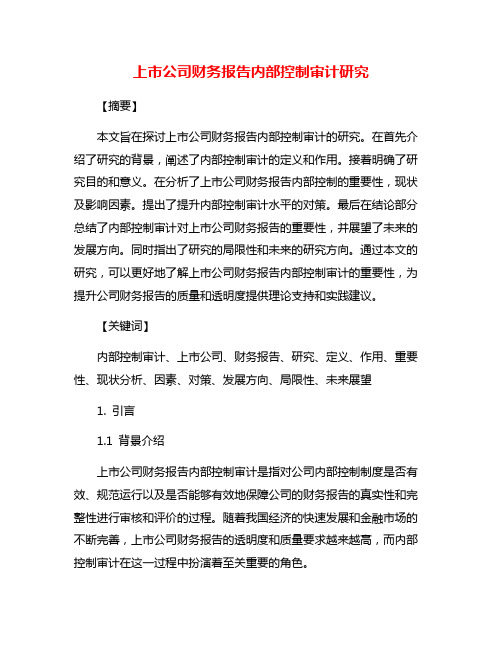 上市公司财务报告内部控制审计研究

【摘要】

本文旨在探讨上市公司财务报告内部控制审计的研究。在首先介绍了研究的背景，阐述了内部控制审计的定义和作用。接着明确了研究目的和意义。在分析了上市公司财务报告内部控制的重要性，现状及影响因素。提出了提升内部控制审计水平的对策。最后在结论部分总结了内部控制审计对上市公司财务报告的重要性，并展望了未来的发展方向。同时指出了研究的局限性和未来的研究方向。通过本文的研究，可以更好地了解上市公司财务报告内部控制审计的重要性，为提升公司财务报告的质量和透明度提供理论支持和实践建议。

【关键词】

内部控制审计、上市公司、财务报告、研究、定义、作用、重要性、现状分析、因素、对策、发展方向、局限性、未来展望

1. 引言

1.1 背景介绍

上市公司财务报告内部控制审计是指对公司内部控制制度是否有效、规范运行以及是否能够有效地保障公司的财务报告的真实性和完整性进行审核和评价的过程。随着我国经济的快速发展和金融市场的不断完善，上市公司财务报告的透明度和质量要求越来越高，而内部控制审计在这一过程中扮演着至关重要的角色。